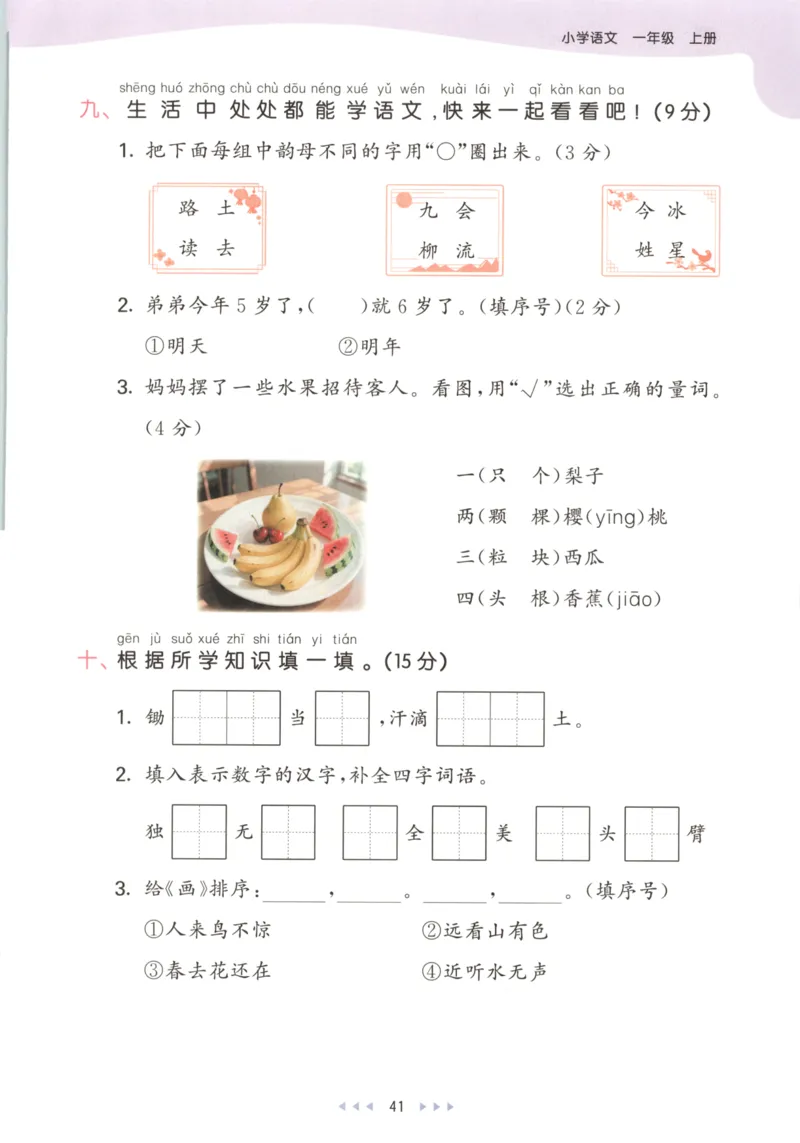 小学语文　一年级　上册

shēng huó zhōng chù chù dōu néng xué yǔ wén　kuài lái yì qǐ kàn kan ba
九、生活中处处都能学语文，快来一起看看吧！(9分)

1. 把下面每组中韵母不同的字用“○”圈出来。(3分)

路　土
读　去

九　会
柳　流

今　冰
姓　星

2. 弟弟今年5岁了，(　　)就6岁了。(填序号)(2分)

①明天　　②明年

3. 妈妈摆了一些水果招待客人。看图，用“√”选出正确的量词。(4分)

一(只　个)梨子
两(颗　棵)樱(yīng)桃
三(粒　块)西瓜
四(头　根)香蕉(jiāo)

gēn jù suǒ xué zhī shi tián yi tián
十、根据所学知识填一填。(15分)

1. 锄　　　当　　，汗滴　　　土。

2. 填入表示数字的汉字，补全四字词语。

独　　无　　　　全　　美　　　头　　臂

3. 给《画》排序：______，______。______，______。(填序号)

①人来鸟不惊　　②远看山有色
③春去花还在　　④近听水无声

41